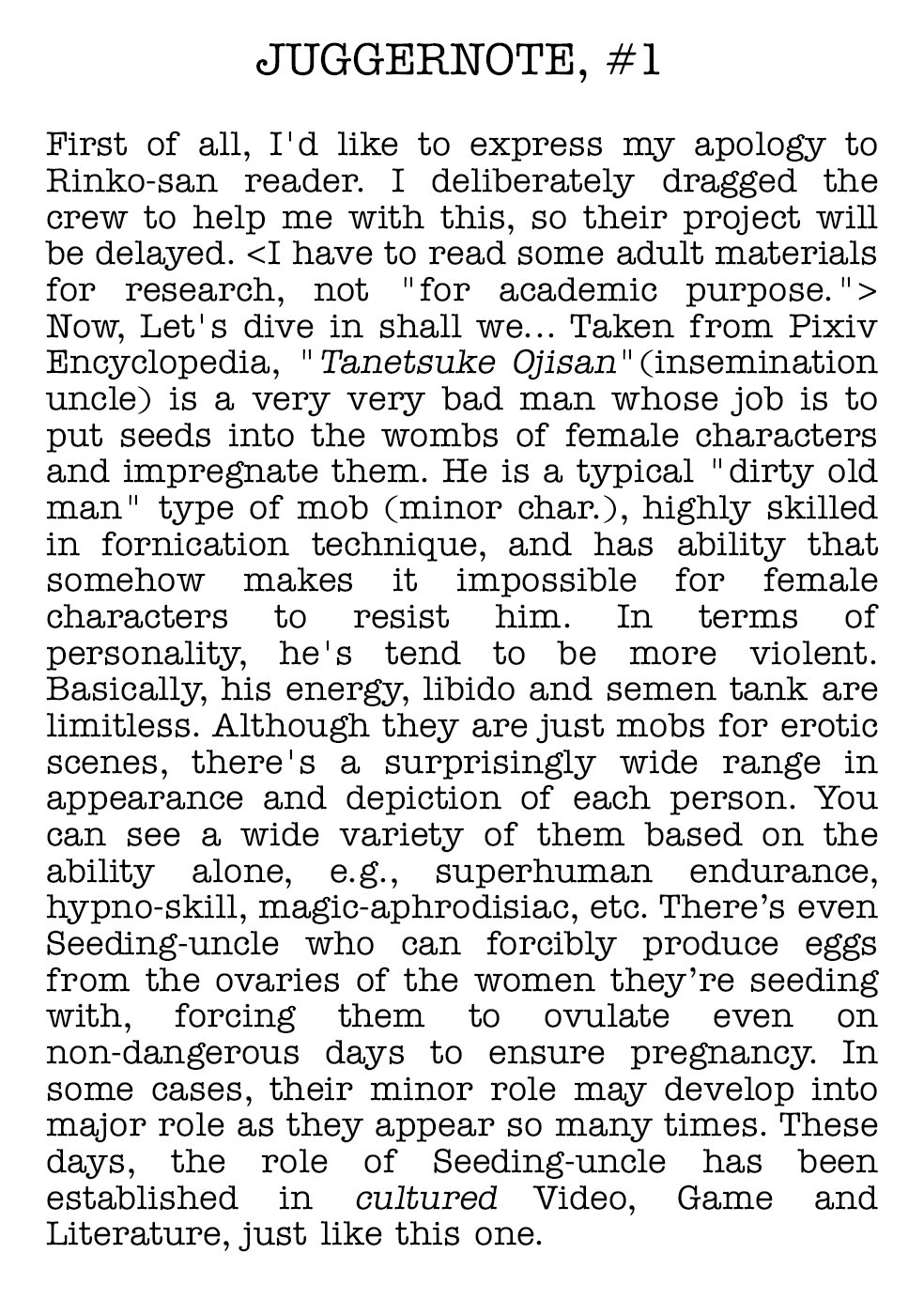 JUGGERNOTE, #1

First of all, I'd like to express my apology to Rinko-san reader. I deliberately dragged the crew to help me with this, so their project will be delayed. <I have to read some adult materials for research, not "for academic purpose."> Now, Let's dive in shall we... Taken from Pixiv Encyclopedia, "Tanetsuke Ojisan"(insemination uncle) is a very very bad man whose job is to put seeds into the wombs of female characters and impregnate them. He is a typical "dirty old man" type of mob (minor char.), highly skilled in fornication technique, and has ability that somehow makes it impossible for female characters to resist him. In terms of personality, he's tend to be more violent. Basically, his energy, libido and semen tank are limitless. Although they are just mobs for erotic scenes, there's a surprisingly wide range in appearance and depiction of each person. You can see a wide variety of them based on the ability alone, e.g., superhuman endurance, hypno-skill, magic-aphrodisiac, etc. There's even Seeding-uncle who can forcibly produce eggs from the ovaries of the women they're seeding with, forcing them to ovulate even on non-dangerous days to ensure pregnancy. In some cases, their minor role may develop into major role as they appear so many times. These days, the role of Seeding-uncle has been established in cultured Video, Game and Literature, just like this one.